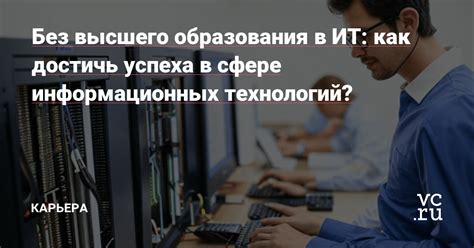 Без высшего образования в ИТ: как достичь успеха в сфере информационных технологий?

КАРЬЕРА

vc.ru